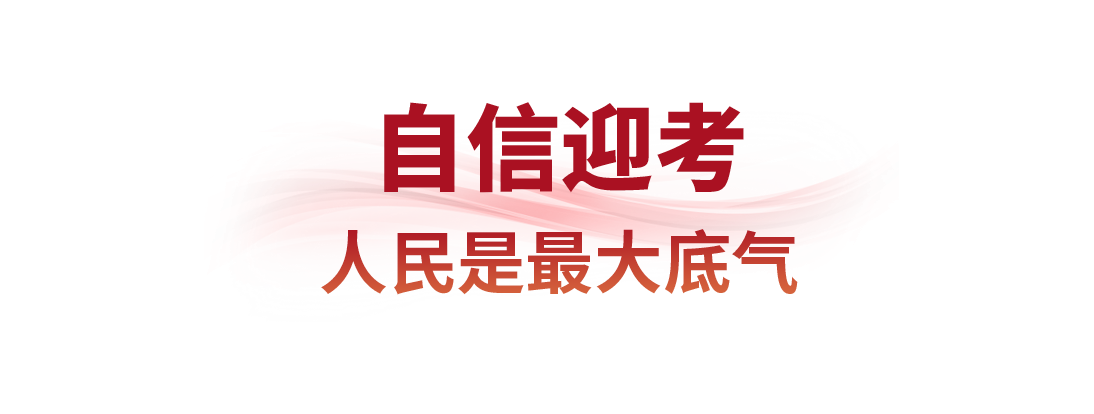 自信迎考

人民是最大底气